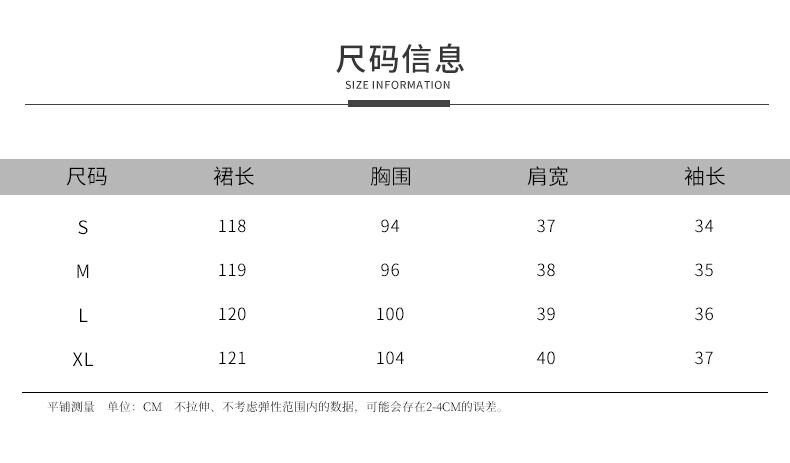 尺码信息
SIZE INFORMATION

| 尺码 | 裙长 | 胸围 | 肩宽 | 袖长 |
|---|---|---|---|---|
| S | 118 | 94 | 37 | 34 |
| M | 119 | 96 | 38 | 35 |
| L | 120 | 100 | 39 | 36 |
| XL | 121 | 104 | 40 | 37 |

平铺测量 单位：CM 不拉伸、不考虑弹性范围内的数据，可能会存在2-4CM的误差。